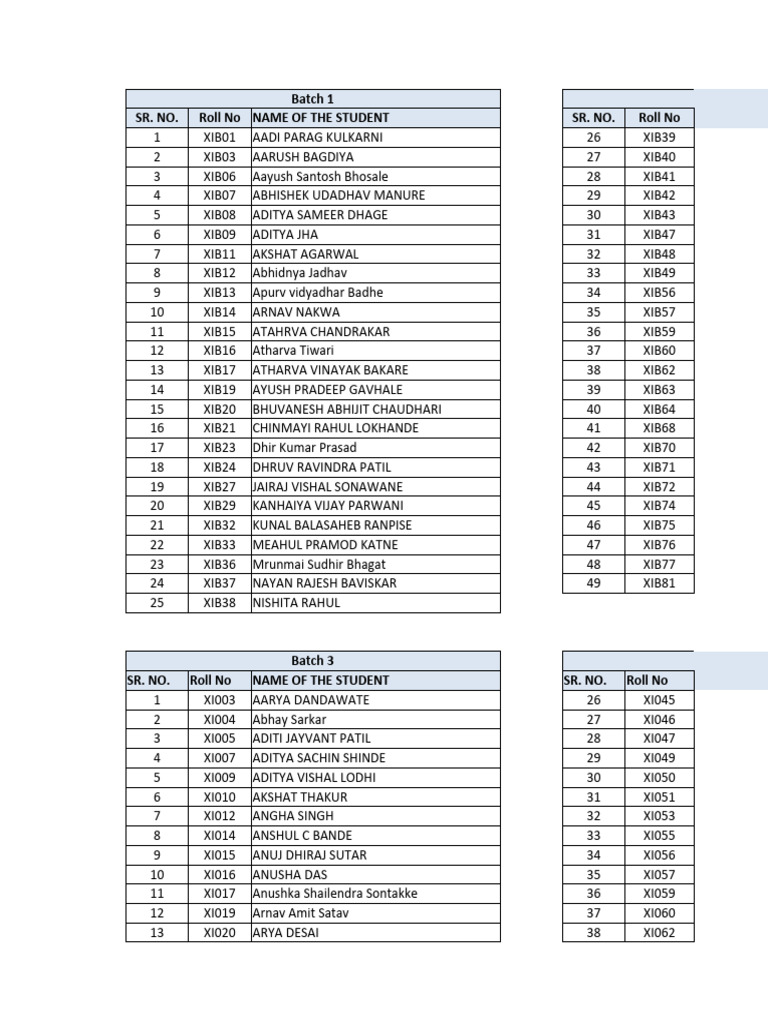 Batch 1

| SR. NO. | Roll No | NAME OF THE STUDENT |
|---|---|---|
| 1 | XIB01 | AADI PARAG KULKARNI |
| 2 | XIB03 | AARUSH BAGDIYA |
| 3 | XIB06 | Aayush Santosh Bhosale |
| 4 | XIB07 | ABHISHEK UDADHAV MANURE |
| 5 | XIB08 | ADITYA SAMEER DHAGE |
| 6 | XIB09 | ADITYA JHA |
| 7 | XIB11 | AKSHAT AGARWAL |
| 8 | XIB12 | Abhidnya Jadhav |
| 9 | XIB13 | Apurv vidyadhar Badhe |
| 10 | XIB14 | ARNAV NAKWA |
| 11 | XIB15 | ATAHRVA CHANDRAKAR |
| 12 | XIB16 | Atharva Tiwari |
| 13 | XIB17 | ATHARVA VINAYAK BAKARE |
| 14 | XIB19 | AYUSH PRADEEP GAVHALE |
| 15 | XIB20 | BHUVANESH ABHIJIT CHAUDHARI |
| 16 | XIB21 | CHINMAYI RAHUL LOKHANDE |
| 17 | XIB23 | Dhir Kumar Prasad |
| 18 | XIB24 | DHRUV RAVINDRA PATIL |
| 19 | XIB27 | JAIRAJ VISHAL SONAWANE |
| 20 | XIB29 | KANHAIYA VIJAY PARWANI |
| 21 | XIB32 | KUNAL BALASAHEB RANPISE |
| 22 | XIB33 | MEAHUL PRAMOD KATNE |
| 23 | XIB36 | Mrunmai Sudhir Bhagat |
| 24 | XIB37 | NAYAN RAJESH BAVISKAR |
| 25 | XIB38 | NISHITA RAHUL |

| SR. NO. | Roll No |
|---|---|
| 26 | XIB39 |
| 27 | XIB40 |
| 28 | XIB41 |
| 29 | XIB42 |
| 30 | XIB43 |
| 31 | XIB47 |
| 32 | XIB48 |
| 33 | XIB49 |
| 34 | XIB56 |
| 35 | XIB57 |
| 36 | XIB59 |
| 37 | XIB60 |
| 38 | XIB62 |
| 39 | XIB63 |
| 40 | XIB64 |
| 41 | XIB68 |
| 42 | XIB70 |
| 43 | XIB71 |
| 44 | XIB72 |
| 45 | XIB74 |
| 46 | XIB75 |
| 47 | XIB76 |
| 48 | XIB77 |
| 49 | XIB81 |

Batch 3

| SR. NO. | Roll No | NAME OF THE STUDENT |
|---|---|---|
| 1 | XI003 | AARYA DANDAWATE |
| 2 | XI004 | Abhay Sarkar |
| 3 | XI005 | ADITI JAYVANT PATIL |
| 4 | XI007 | ADITYA SACHIN SHINDE |
| 5 | XI009 | ADITYA VISHAL LODHI |
| 6 | XI010 | AKSHAT THAKUR |
| 7 | XI012 | ANGHA SINGH |
| 8 | XI014 | ANSHUL C BANDE |
| 9 | XI015 | ANUJ DHIRAJ SUTAR |
| 10 | XI016 | ANUSHA DAS |
| 11 | XI017 | Anushka Shailendra Sontakke |
| 12 | XI019 | Arnav Amit Satav |
| 13 | XI020 | ARYA DESAI |

| SR. NO. | Roll No |
|---|---|
| 26 | XI045 |
| 27 | XI046 |
| 28 | XI047 |
| 29 | XI049 |
| 30 | XI050 |
| 31 | XI051 |
| 32 | XI053 |
| 33 | XI055 |
| 34 | XI056 |
| 35 | XI057 |
| 36 | XI059 |
| 37 | XI060 |
| 38 | XI062 |